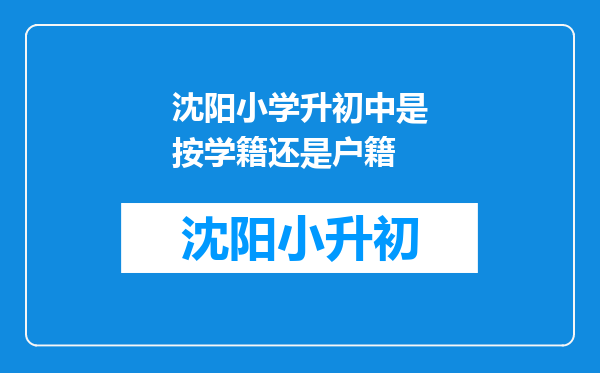 沈阳小学升初中是按学籍还是户籍

沈阳小升初